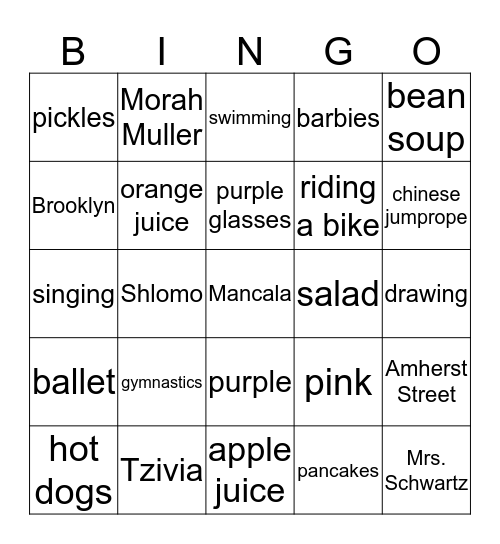 | B | I | N | G | O |
|---|---|---|---|---|
| pickles | Morah Muller | swimming | barbies | bean soup |
| Brooklyn | orange juice | purple glasses | riding a bike | chinese jumprope |
| singing | Shlomo | Mancala | salad | drawing |
| ballet | gymnastics | purple | pink | Amherst Street |
| hot dogs | Tzivia | apple juice | pancakes | Mrs. Schwartz |